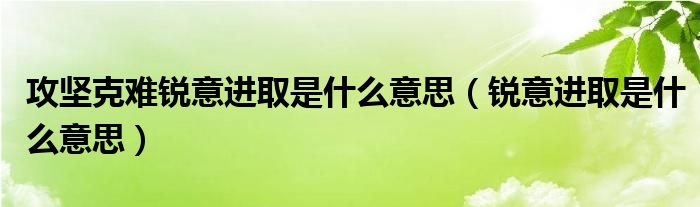 攻坚克难锐意进取是什么意思（锐意进取是什么意思）